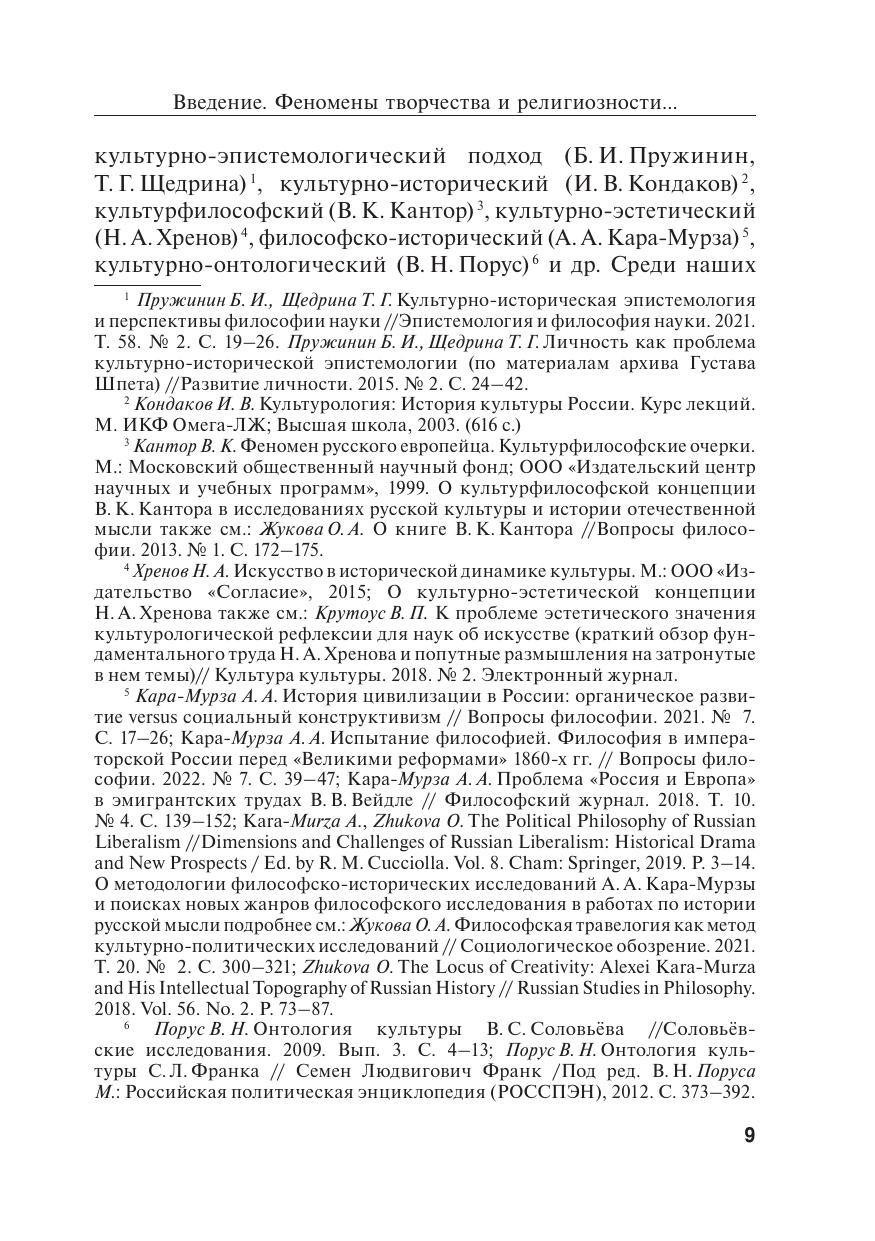 Введение. Феномены творчества и религиозности...

культурно-эпистемологический подход (Б. И. Пружинин, Т. Г. Щедрина)$^1$, культурно-исторический (И. В. Кондаков)$^2$, культурфилософский (В. К. Кантор)$^3$, культурно-эстетический (Н. А. Хренов)$^4$, философско-исторический (А. А. Кара-Мурза)$^5$, культурно-онтологический (В. Н. Порус)$^6$ и др. Среди наших

$^1$ Пружинин Б. И., Щедрина Т. Г. Культурно-историческая эпистемология и перспективы философии науки //Эпистемология и философия науки. 2021. Т. 58. № 2. С. 19–26. Пружинин Б. И., Щедрина Т. Г. Личность как проблема культурно-исторической эпистемологии (по материалам архива Густава Шпета) //Развитие личности. 2015. № 2. С. 24–42.

$^2$ Кондаков И. В. Культурология: История культуры России. Курс лекций. М. ИКФ Омега-ЛЖ; Высшая школа, 2003. (616 с.)

$^3$ Кантор В. К. Феномен русского европейца. Культурфилософские очерки. М.: Московский общественный научный фонд; ООО «Издательский центр научных и учебных программ», 1999. О культурфилософской концепции В. К. Кантора в исследованиях русской культуры и истории отечественной мысли также см.: Жукова О. А. О книге В. К. Кантора //Вопросы философии. 2013. № 1. С. 172–175.

$^4$ Хренов Н. А. Искусство в исторической динамике культуры. М.: ООО «Издательство «Согласие», 2015; О культурно-эстетической концепции Н. А. Хренова также см.: Крутоус В. П. К проблеме эстетического значения культурологической рефлексии для наук об искусстве (краткий обзор фундаментального труда Н. А. Хренова и попутные размышления на затронутые в нем темы)// Культура культуры. 2018. № 2. Электронный журнал.

$^5$ Кара-Мурза А. А. История цивилизации в России: органическое развитие versus социальный конструктивизм // Вопросы философии. 2021. № 7. С. 17–26; Кара-Мурза А. А. Испытание философией. Философия в императорской России перед «Великими реформами» 1860-х гг. // Вопросы философии. 2022. № 7. С. 39–47; Кара-Мурза А. А. Проблема «Россия и Европа» в эмигрантских трудах В. В. Вейдле // Философский журнал. 2018. Т. 10. № 4. С. 139–152; Kara-Murza A., Zhukova O. The Political Philosophy of Russian Liberalism //Dimensions and Challenges of Russian Liberalism: Historical Drama and New Prospects / Ed. by R. M. Cucciolla. Vol. 8. Cham: Springer, 2019. P. 3–14. О методологии философско-исторических исследований А. А. Кара-Мурзы и поисках новых жанров философского исследования в работах по истории русской мысли подробнее см.: Жукова О. А. Философская травелогия как метод культурно-политических исследований // Социологическое обозрение. 2021. Т. 20. № 2. С. 300–321; Zhukova O. The Locus of Creativity: Alexei Kara-Murza and His Intellectual Topography of Russian History // Russian Studies in Philosophy. 2018. Vol. 56. No. 2. P. 73–87.

$^6$ Порус В. Н. Онтология культуры В. С. Соловьёва //Соловьёвские исследования. 2009. Вып. 3. С. 4–13; Порус В. Н. Онтология культуры С. Л. Франка // Семен Людвигович Франк /Под ред. В. Н. Поруса М.: Российская политическая энциклопедия (РОССПЭН), 2012. С. 373–392.

9